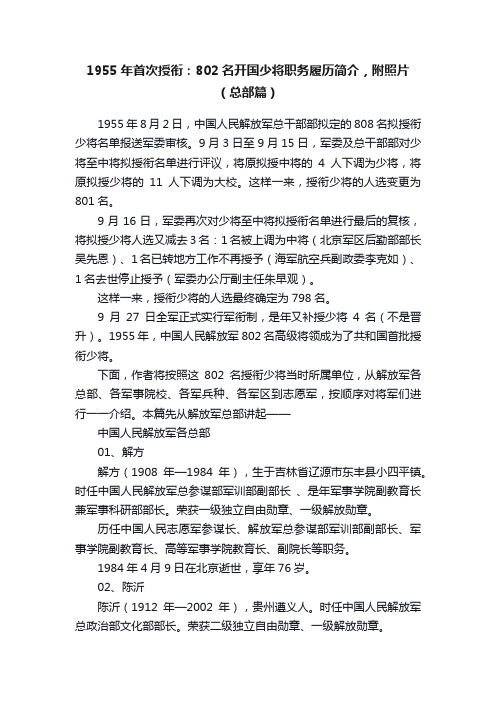 1955 年首次授衔：802 名开国少将职务履历简介，附照片（总部篇）

1955 年 8 月 2 日，中国人民解放军总干部部拟定的 808 名拟授衔少将名单报送军委审核。9 月 3 日至 9 月 15 日，军委及总干部部对少将至中将拟授衔名单进行评议，将原拟授中将的 4 人下调为少将，将原拟授少将的 11 人下调为大校。这样一来，授衔少将的人选变更为 801 名。

9 月 16 日，军委再次对少将至中将拟授衔名单进行最后的复核，将拟授少将人选又减去 3 名：1 名被上调为中将（北京军区后勤部部长吴先恩）、1 名已转地方工作不再授予（海军航空兵副政委李克如）、1 名去世停止授予（军委办公厅副主任朱早观）。

这样一来，授衔少将的人选最终确定为 798 名。

9 月 27 日全军正式实行军衔制，是年又补授少将 4 名（不是晋升）。1955 年，中国人民解放军 802 名高级将领成为了共和国首批授衔少将。

下面，作者将按照这 802 名授衔少将当时所属单位，从解放军各总部、各军事院校、各军兵种、各军区到志愿军，按顺序对将军们进行一一介绍。本篇先从解放军总部讲起——

中国人民解放军各总部

01、解方

解方（1908 年—1984 年），生于吉林省辽源市东丰县小四平镇。时任中国人民解放军总参谋部军训部副部长 、是年军事学院副教育长兼军事科研部部长。荣获一级独立自由勋章、一级解放勋章。

历任中国人民志愿军参谋长、解放军总参谋部军训部副部长、军事学院副教育长、高等军事学院教育长、副院长等职务。

1984 年 4 月 9 日在北京逝世，享年 76 岁。

02、陈沂

陈沂（1912 年—2002 年），贵州遵义人。时任中国人民解放军总政治部文化部部长。荣获二级独立自由勋章、一级解放勋章。